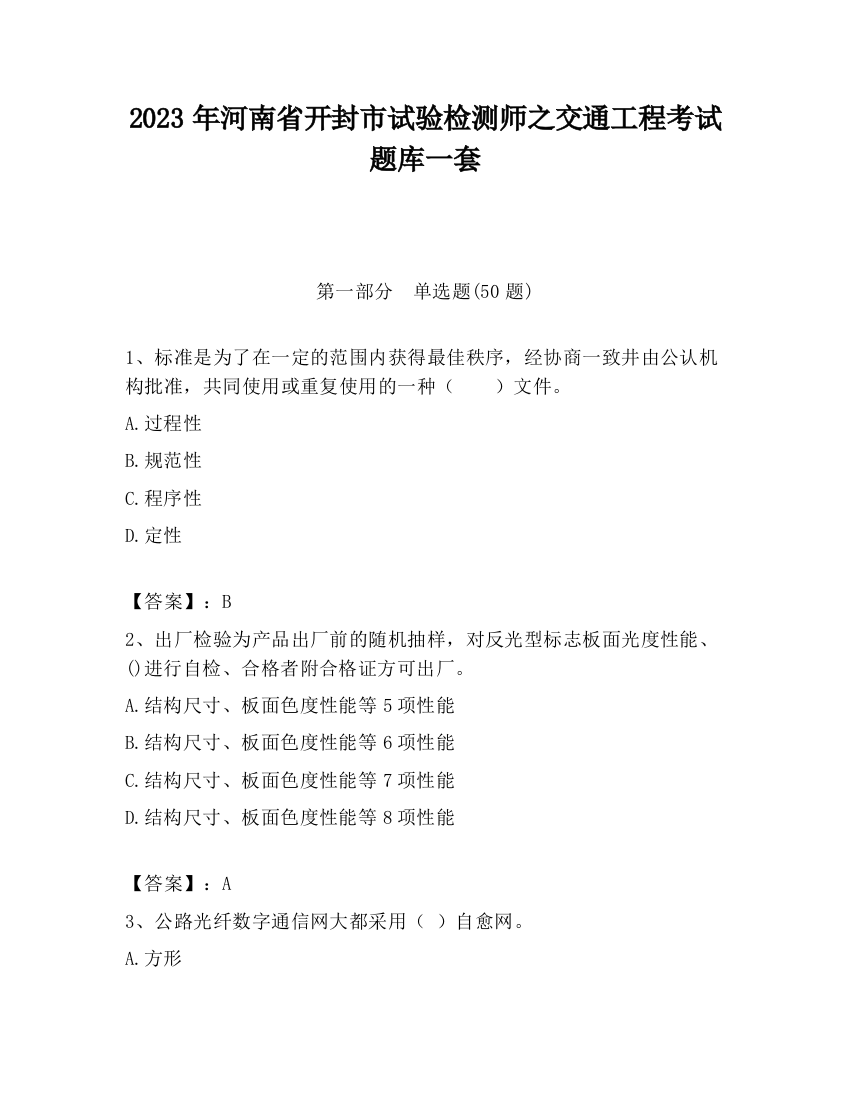 2023 年河南省开封市试验检测师之交通工程考试题库一套

第一部分　单选题(50 题)

1、标准是为了在一定的范围内获得最佳秩序，经协商一致并由公认机构批准，共同使用或重复使用的一种（　　）文件。

A.过程性

B.规范性

C.程序性

D.定性

【答案】：B

2、出厂检验为产品出厂前的随机抽样，对反光型标志板面光度性能、()进行自检、合格者附合格证方可出厂。

A.结构尺寸、板面色度性能等 5 项性能

B.结构尺寸、板面色度性能等 6 项性能

C.结构尺寸、板面色度性能等 7 项性能

D.结构尺寸、板面色度性能等 8 项性能

【答案】：A

3、公路光纤数字通信网大都采用（ ）自愈网。

A.方形